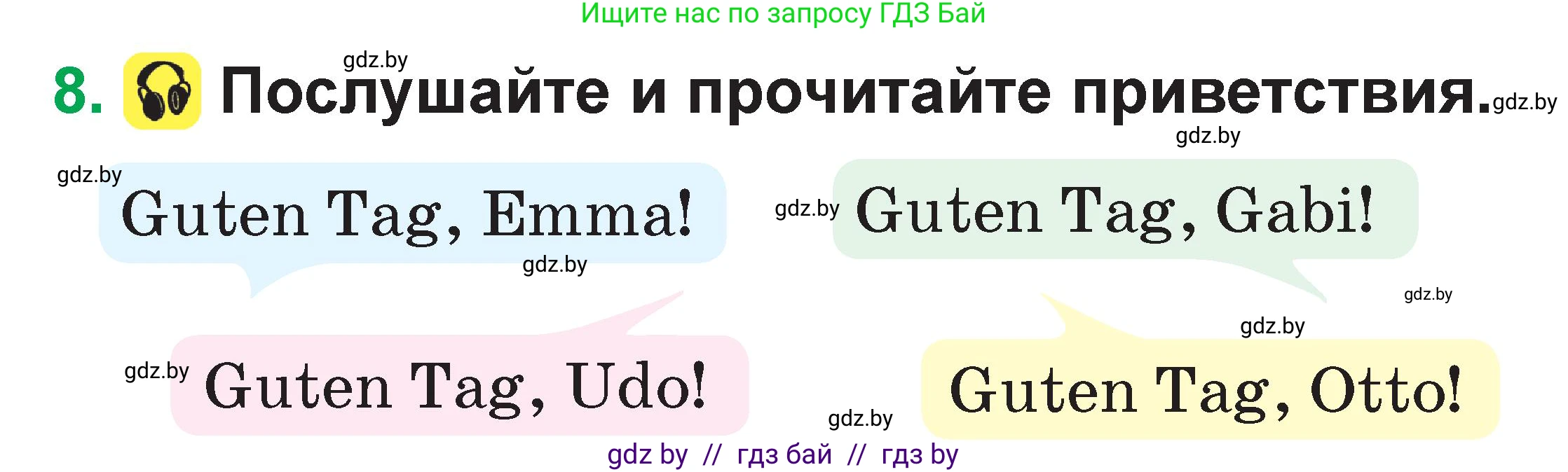 Ищите нас по запросу ГДЗ Бай

gdz.by

8. Послушайте и прочитайте приветствия. gdz.by

gdz.by

gdz.by

Guten Tag, Emma!

gdz.by Guten Tag, Gabi!

gdz.by

gdz.by

gdz.by

gdz.by Guten Tag, Udo!

Guten Tag, Otto!

gdz.by

gdz by // гдз бай // гдз by